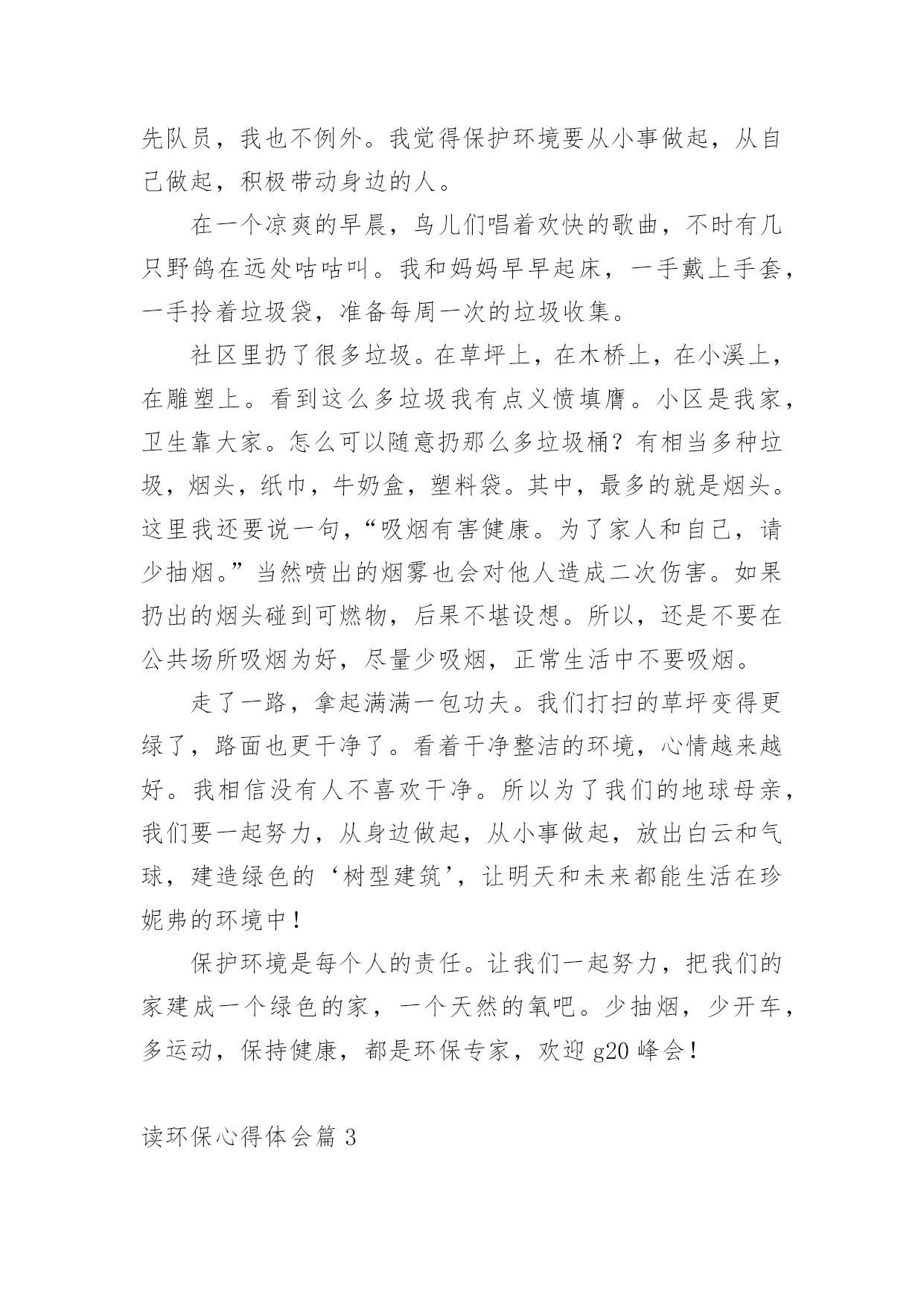 先队员，我也不例外。我觉得保护环境要从小事做起，从自己做起，积极带动身边的人。

在一个凉爽的早晨，鸟儿们唱着欢快的歌曲，不时有几只野鸽在远处咕咕叫。我和妈妈早早起床，一手戴上手套，一手拎着垃圾袋，准备每周一次的垃圾收集。

社区里扔了很多垃圾。在草坪上，在木桥上，在小溪上，在雕塑上。看到这么多垃圾我有点义愤填膺。小区是我家，卫生靠大家。怎么可以随意扔那么多垃圾桶？有相当多种垃圾，烟头，纸巾，牛奶盒，塑料袋。其中，最多的就是烟头。这里我还要说一句，“吸烟有害健康。为了家人和自己，请少抽烟。”当然喷出的烟雾也会对他人造成二次伤害。如果扔出的烟头碰到可燃物，后果不堪设想。所以，还是不要在公共场所吸烟为好，尽量少吸烟，正常生活中不要吸烟。

走了一路，拿起满满一包功夫。我们打扫的草坪变得更绿了，路面也更干净了。看着干净整洁的环境，心情越来越好。我相信没有人不喜欢干净。所以为了我们的地球母亲，我们要一起努力，从身边做起，从小事做起，放出白云和气球，建造绿色的‘树型建筑’，让明天和未来都能生活在珍妮弗的环境中！

保护环境是每个人的责任。让我们一起努力，把我们的家建成一个绿色的家，一个天然的氧吧。少抽烟，少开车，多运动，保持健康，都是环保专家，欢迎 g20 峰会！

读环保心得体会篇 3